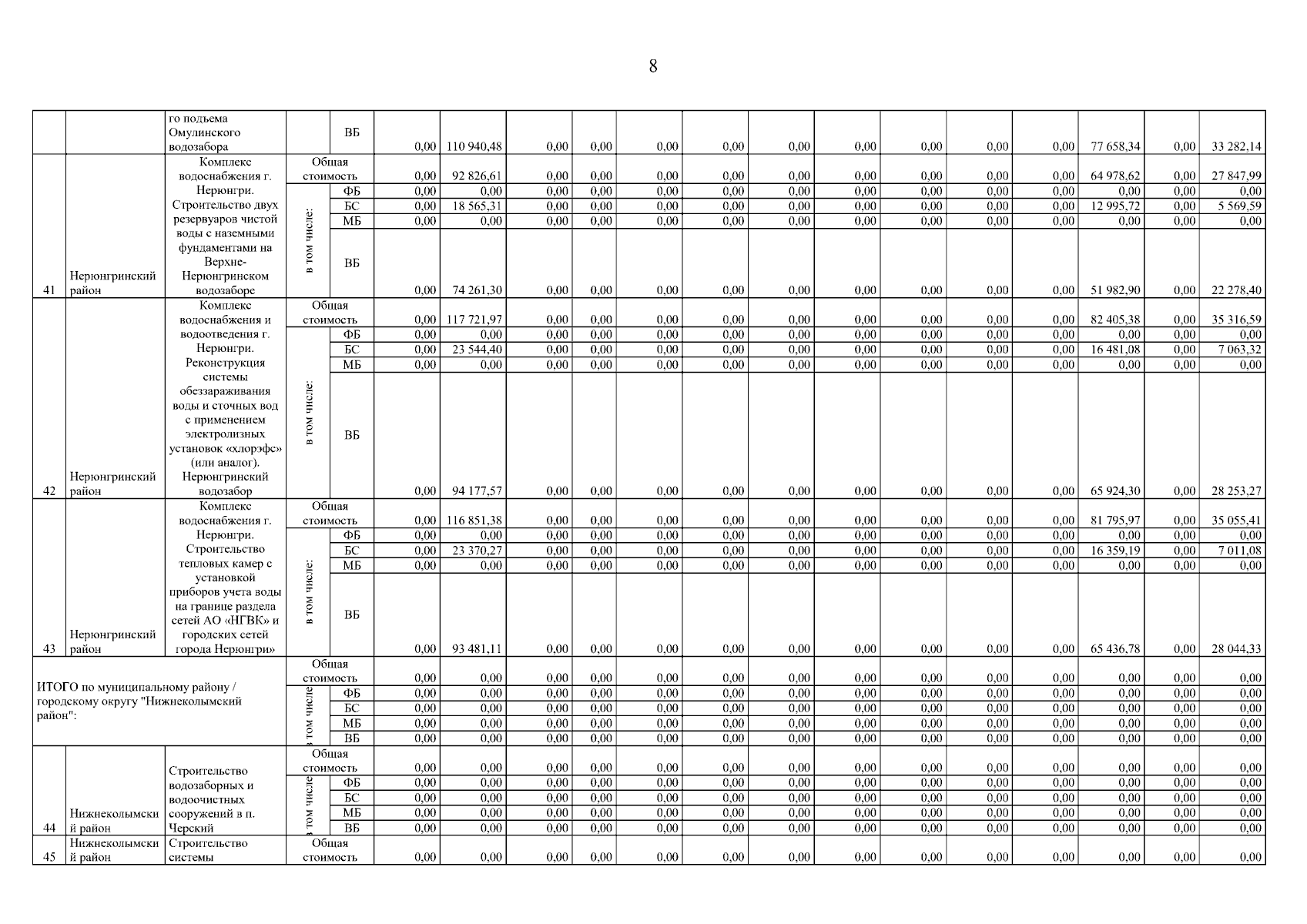 8

| | | | | | | | | | | | | | | | | | | |
|---|---|---|---|---|---|---|---|---|---|---|---|---|---|---|---|---|---|---|
| | | го подъема Омулинского водозабора | | ВБ | 0,00 | 110 940,48 | 0,00 | 0,00 | 0,00 | 0,00 | 0,00 | 0,00 | 0,00 | 0,00 | 0,00 | 77 658,34 | 0,00 | 33 282,14 |
| 41 | Нерюнгринский район | Комплекс водоснабжения г. Нерюнгри. Строительство двух резервуаров чистой воды с наземными фундаментами на Верхне-Нерюнгринском водозаборе | Общая стоимость | | 0,00 | 92 826,61 | 0,00 | 0,00 | 0,00 | 0,00 | 0,00 | 0,00 | 0,00 | 0,00 | 0,00 | 64 978,62 | 0,00 | 27 847,99 |
| | | | в том числе: | ФБ | 0,00 | 0,00 | 0,00 | 0,00 | 0,00 | 0,00 | 0,00 | 0,00 | 0,00 | 0,00 | 0,00 | 0,00 | 0,00 | 0,00 |
| | | | | БС | 0,00 | 18 565,31 | 0,00 | 0,00 | 0,00 | 0,00 | 0,00 | 0,00 | 0,00 | 0,00 | 0,00 | 12 995,72 | 0,00 | 5 569,59 |
| | | | | МБ | 0,00 | 0,00 | 0,00 | 0,00 | 0,00 | 0,00 | 0,00 | 0,00 | 0,00 | 0,00 | 0,00 | 0,00 | 0,00 | 0,00 |
| | | | | ВБ | 0,00 | 74 261,30 | 0,00 | 0,00 | 0,00 | 0,00 | 0,00 | 0,00 | 0,00 | 0,00 | 0,00 | 51 982,90 | 0,00 | 22 278,40 |
| 42 | Нерюнгринский район | Комплекс водоснабжения и водоотведения г. Нерюнгри. Реконструкция системы обеззараживания воды и сточных вод с применением электролизных установок «хлорэфс» (или аналог). Нерюнгринский водозабор | Общая стоимость | | 0,00 | 117 721,97 | 0,00 | 0,00 | 0,00 | 0,00 | 0,00 | 0,00 | 0,00 | 0,00 | 0,00 | 82 405,38 | 0,00 | 35 316,59 |
| | | | в том числе: | ФБ | 0,00 | 0,00 | 0,00 | 0,00 | 0,00 | 0,00 | 0,00 | 0,00 | 0,00 | 0,00 | 0,00 | 0,00 | 0,00 | 0,00 |
| | | | | БС | 0,00 | 23 544,40 | 0,00 | 0,00 | 0,00 | 0,00 | 0,00 | 0,00 | 0,00 | 0,00 | 0,00 | 16 481,08 | 0,00 | 7 063,32 |
| | | | | МБ | 0,00 | 0,00 | 0,00 | 0,00 | 0,00 | 0,00 | 0,00 | 0,00 | 0,00 | 0,00 | 0,00 | 0,00 | 0,00 | 0,00 |
| | | | | ВБ | 0,00 | 94 177,57 | 0,00 | 0,00 | 0,00 | 0,00 | 0,00 | 0,00 | 0,00 | 0,00 | 0,00 | 65 924,30 | 0,00 | 28 253,27 |
| 43 | Нерюнгринский район | Комплекс водоснабжения г. Нерюнгри. Строительство тепловых камер с установкой приборов учета воды на границе раздела сетей АО «НГВК» и городских сетей города Нерюнгри» | Общая стоимость | | 0,00 | 116 851,38 | 0,00 | 0,00 | 0,00 | 0,00 | 0,00 | 0,00 | 0,00 | 0,00 | 0,00 | 81 795,97 | 0,00 | 35 055,41 |
| | | | в том числе: | ФБ | 0,00 | 0,00 | 0,00 | 0,00 | 0,00 | 0,00 | 0,00 | 0,00 | 0,00 | 0,00 | 0,00 | 0,00 | 0,00 | 0,00 |
| | | | | БС | 0,00 | 23 370,27 | 0,00 | 0,00 | 0,00 | 0,00 | 0,00 | 0,00 | 0,00 | 0,00 | 0,00 | 16 359,19 | 0,00 | 7 011,08 |
| | | | | МБ | 0,00 | 0,00 | 0,00 | 0,00 | 0,00 | 0,00 | 0,00 | 0,00 | 0,00 | 0,00 | 0,00 | 0,00 | 0,00 | 0,00 |
| | | | | ВБ | 0,00 | 93 481,11 | 0,00 | 0,00 | 0,00 | 0,00 | 0,00 | 0,00 | 0,00 | 0,00 | 0,00 | 65 436,78 | 0,00 | 28 044,33 |
| ИТОГО по муниципальному району / городскому округу "Нижнеколымский район": | | | Общая стоимость | | 0,00 | 0,00 | 0,00 | 0,00 | 0,00 | 0,00 | 0,00 | 0,00 | 0,00 | 0,00 | 0,00 | 0,00 | 0,00 | 0,00 |
| | | | в том числе | ФБ | 0,00 | 0,00 | 0,00 | 0,00 | 0,00 | 0,00 | 0,00 | 0,00 | 0,00 | 0,00 | 0,00 | 0,00 | 0,00 | 0,00 |
| | | | | БС | 0,00 | 0,00 | 0,00 | 0,00 | 0,00 | 0,00 | 0,00 | 0,00 | 0,00 | 0,00 | 0,00 | 0,00 | 0,00 | 0,00 |
| | | | | МБ | 0,00 | 0,00 | 0,00 | 0,00 | 0,00 | 0,00 | 0,00 | 0,00 | 0,00 | 0,00 | 0,00 | 0,00 | 0,00 | 0,00 |
| | | | | ВБ | 0,00 | 0,00 | 0,00 | 0,00 | 0,00 | 0,00 | 0,00 | 0,00 | 0,00 | 0,00 | 0,00 | 0,00 | 0,00 | 0,00 |
| 44 | Нижнеколымский район | Строительство водозаборных и водоочистных сооружений в п. Черский | Общая стоимость | | 0,00 | 0,00 | 0,00 | 0,00 | 0,00 | 0,00 | 0,00 | 0,00 | 0,00 | 0,00 | 0,00 | 0,00 | 0,00 | 0,00 |
| | | | в том числе | ФБ | 0,00 | 0,00 | 0,00 | 0,00 | 0,00 | 0,00 | 0,00 | 0,00 | 0,00 | 0,00 | 0,00 | 0,00 | 0,00 | 0,00 |
| | | | | БС | 0,00 | 0,00 | 0,00 | 0,00 | 0,00 | 0,00 | 0,00 | 0,00 | 0,00 | 0,00 | 0,00 | 0,00 | 0,00 | 0,00 |
| | | | | МБ | 0,00 | 0,00 | 0,00 | 0,00 | 0,00 | 0,00 | 0,00 | 0,00 | 0,00 | 0,00 | 0,00 | 0,00 | 0,00 | 0,00 |
| | | | | ВБ | 0,00 | 0,00 | 0,00 | 0,00 | 0,00 | 0,00 | 0,00 | 0,00 | 0,00 | 0,00 | 0,00 | 0,00 | 0,00 | 0,00 |
| 45 | Нижнеколымский район | Строительство системы | Общая стоимость | | 0,00 | 0,00 | 0,00 | 0,00 | 0,00 | 0,00 | 0,00 | 0,00 | 0,00 | 0,00 | 0,00 | 0,00 | 0,00 | 0,00 |